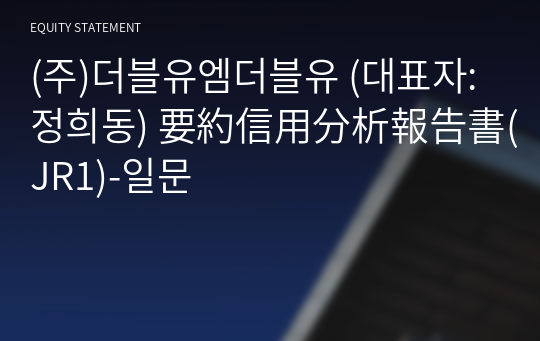 EQUITY STATEMENT

(주)더블유엠더블유 (대표자: 정희동) 要約信用分析報告書(JR1)-일문